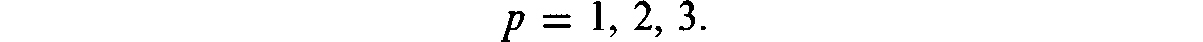 $p = 1, 2, 3.$